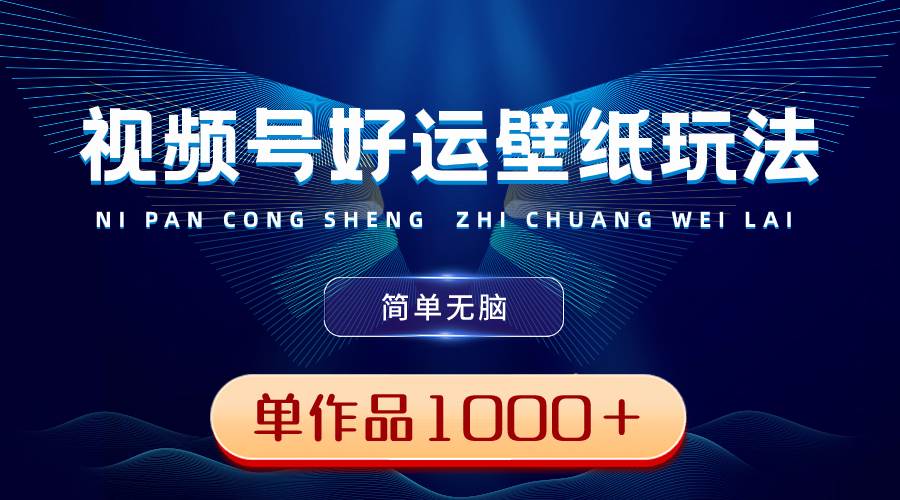 视频号好运壁纸玩法

NI PAN CONG SHENG ZHI CHUANG WEI LAI

简单无脑

单作品1000＋